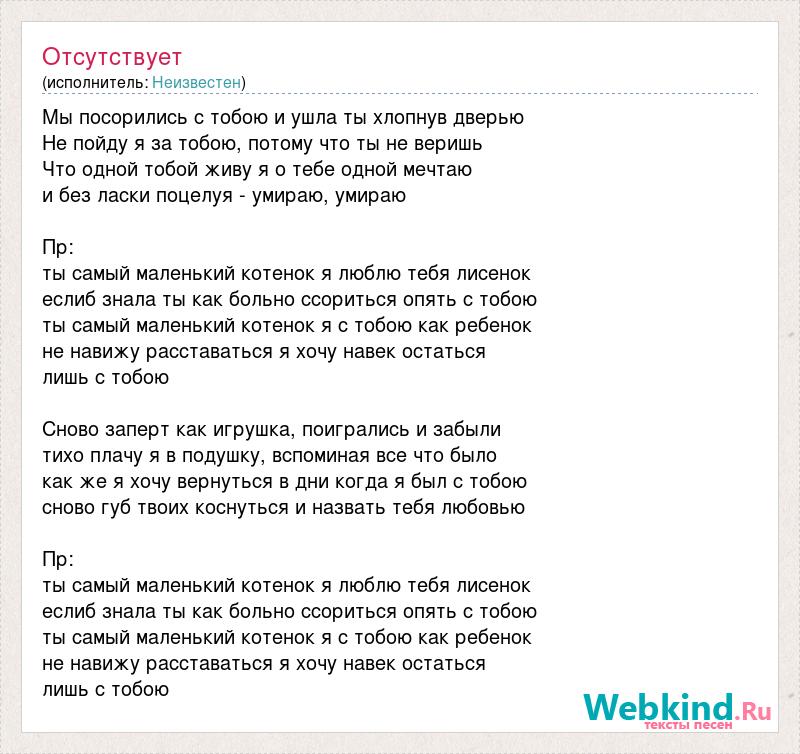 Отсутствует
(исполнитель: Неизвестен)

Мы посорились с тобою и ушла ты хлопнув дверью
Не пойду я за тобою, потому что ты не веришь
Что одной тобой живу я о тебе одной мечтаю
и без ласки поцелуя - умираю, умираю

Пр:
ты самый маленький котенок я люблю тебя лисенок
еслиб знала ты как больно ссориться опять с тобою
ты самый маленький котенок я с тобою как ребенок
не навижу расставаться я хочу навек остаться
лишь с тобою

Сново заперт как игрушка, поигрались и забыли
тихо плачу я в подушку, вспоминая все что было
как же я хочу вернуться в дни когда я был с тобою
сново губ твоих коснуться и назвать тебя любовью

Пр:
ты самый маленький котенок я люблю тебя лисенок
еслиб знала ты как больно ссориться опять с тобою
ты самый маленький котенок я с тобою как ребенок
не навижу расставаться я хочу навек остаться
лишь с тобою

Webkind.Ru
тексты песен